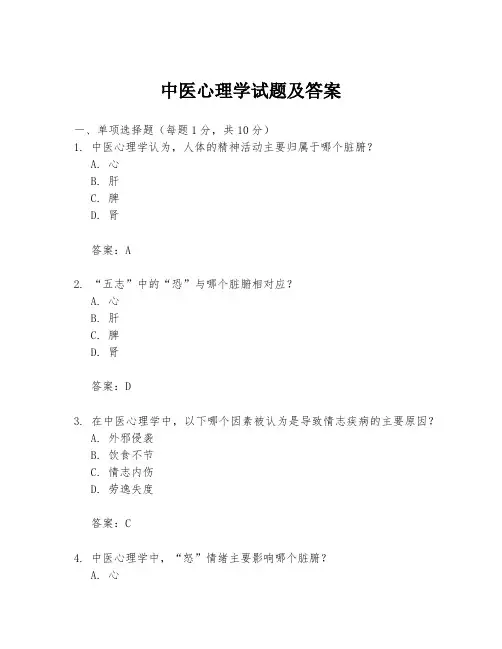 中医心理学试题及答案

一、单项选择题（每题1分，共10分）

1. 中医心理学认为，人体的精神活动主要归属于哪个脏腑？

A. 心
B. 肝
C. 脾
D. 肾

答案：A

2. “五志”中的“恐”与哪个脏腑相对应？

A. 心
B. 肝
C. 脾
D. 肾

答案：D

3. 在中医心理学中，以下哪个因素被认为是导致情志疾病的主要原因？

A. 外邪侵袭
B. 饮食不节
C. 情志内伤
D. 劳逸失度

答案：C

4. 中医心理学中，“怒”情绪主要影响哪个脏腑？

A. 心